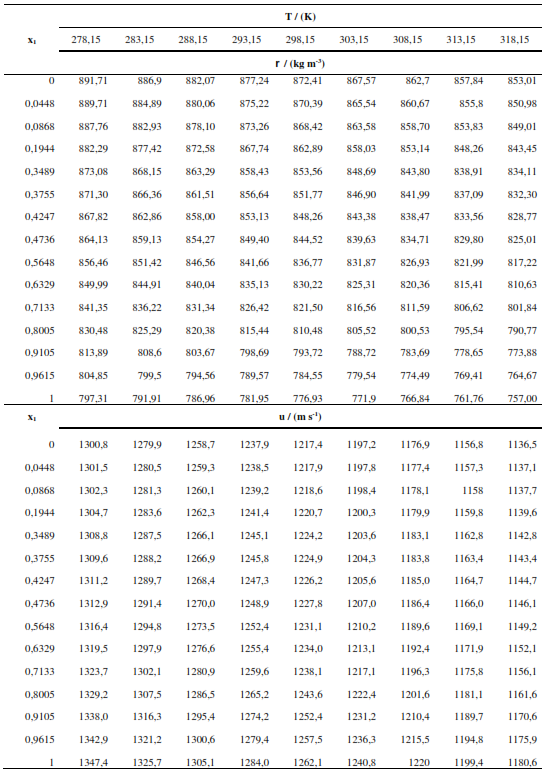 | $x_1$ | T / (K) | | | | | | | | |
|---|---|---|---|---|---|---|---|---|---|
| | 278,15 | 283,15 | 288,15 | 293,15 | 298,15 | 303,15 | 308,15 | 313,15 | 318,15 |
| | r / (kg m$^{-3}$) | | | | | | | | |
| 0 | 891,71 | 886,9 | 882,07 | 877,24 | 872,41 | 867,57 | 862,7 | 857,84 | 853,01 |
| 0,0448 | 889,71 | 884,89 | 880,06 | 875,22 | 870,39 | 865,54 | 860,67 | 855,8 | 850,98 |
| 0,0868 | 887,76 | 882,93 | 878,10 | 873,26 | 868,42 | 863,58 | 858,70 | 853,83 | 849,01 |
| 0,1944 | 882,29 | 877,42 | 872,58 | 867,74 | 862,89 | 858,03 | 853,14 | 848,26 | 843,45 |
| 0,3489 | 873,08 | 868,15 | 863,29 | 858,43 | 853,56 | 848,69 | 843,80 | 838,91 | 834,11 |
| 0,3755 | 871,30 | 866,36 | 861,51 | 856,64 | 851,77 | 846,90 | 841,99 | 837,09 | 832,30 |
| 0,4247 | 867,82 | 862,86 | 858,00 | 853,13 | 848,26 | 843,38 | 838,47 | 833,56 | 828,77 |
| 0,4736 | 864,13 | 859,13 | 854,27 | 849,40 | 844,52 | 839,63 | 834,71 | 829,80 | 825,01 |
| 0,5648 | 856,46 | 851,42 | 846,56 | 841,66 | 836,77 | 831,87 | 826,93 | 821,99 | 817,22 |
| 0,6329 | 849,99 | 844,91 | 840,04 | 835,13 | 830,22 | 825,31 | 820,36 | 815,41 | 810,63 |
| 0,7133 | 841,35 | 836,22 | 831,34 | 826,42 | 821,50 | 816,56 | 811,59 | 806,62 | 801,84 |
| 0,8005 | 830,48 | 825,29 | 820,38 | 815,44 | 810,48 | 805,52 | 800,53 | 795,54 | 790,77 |
| 0,9105 | 813,89 | 808,6 | 803,67 | 798,69 | 793,72 | 788,72 | 783,69 | 778,65 | 773,88 |
| 0,9615 | 804,85 | 799,5 | 794,56 | 789,57 | 784,55 | 779,54 | 774,49 | 769,41 | 764,67 |
| 1 | 797,31 | 791,91 | 786,96 | 781,95 | 776,93 | 771,9 | 766,84 | 761,76 | 757,00 |
| $x_1$ | u / (m s$^{-1}$) | | | | | | | | |
| 0 | 1300,8 | 1279,9 | 1258,7 | 1237,9 | 1217,4 | 1197,2 | 1176,9 | 1156,8 | 1136,5 |
| 0,0448 | 1301,5 | 1280,5 | 1259,3 | 1238,5 | 1217,9 | 1197,8 | 1177,4 | 1157,3 | 1137,1 |
| 0,0868 | 1302,3 | 1281,3 | 1260,1 | 1239,2 | 1218,6 | 1198,4 | 1178,1 | 1158 | 1137,7 |
| 0,1944 | 1304,7 | 1283,6 | 1262,3 | 1241,4 | 1220,7 | 1200,3 | 1179,9 | 1159,8 | 1139,6 |
| 0,3489 | 1308,8 | 1287,5 | 1266,1 | 1245,1 | 1224,2 | 1203,6 | 1183,1 | 1162,8 | 1142,8 |
| 0,3755 | 1309,6 | 1288,2 | 1266,9 | 1245,8 | 1224,9 | 1204,3 | 1183,8 | 1163,4 | 1143,4 |
| 0,4247 | 1311,2 | 1289,7 | 1268,4 | 1247,3 | 1226,2 | 1205,6 | 1185,0 | 1164,7 | 1144,7 |
| 0,4736 | 1312,9 | 1291,4 | 1270,0 | 1248,9 | 1227,8 | 1207,0 | 1186,4 | 1166,0 | 1146,1 |
| 0,5648 | 1316,4 | 1294,8 | 1273,5 | 1252,4 | 1231,1 | 1210,2 | 1189,6 | 1169,1 | 1149,2 |
| 0,6329 | 1319,5 | 1297,9 | 1276,6 | 1255,4 | 1234,0 | 1213,1 | 1192,4 | 1171,9 | 1152,1 |
| 0,7133 | 1323,7 | 1302,1 | 1280,9 | 1259,6 | 1238,1 | 1217,1 | 1196,3 | 1175,8 | 1156,1 |
| 0,8005 | 1329,2 | 1307,5 | 1286,5 | 1265,2 | 1243,6 | 1222,4 | 1201,6 | 1181,1 | 1161,6 |
| 0,9105 | 1338,0 | 1316,3 | 1295,4 | 1274,2 | 1252,4 | 1231,2 | 1210,4 | 1189,7 | 1170,6 |
| 0,9615 | 1342,9 | 1321,2 | 1300,6 | 1279,4 | 1257,5 | 1236,3 | 1215,5 | 1194,8 | 1175,9 |
| 1 | 1347,4 | 1325,7 | 1305,1 | 1284,0 | 1262,1 | 1240,8 | 1220 | 1199,4 | 1180,6 |